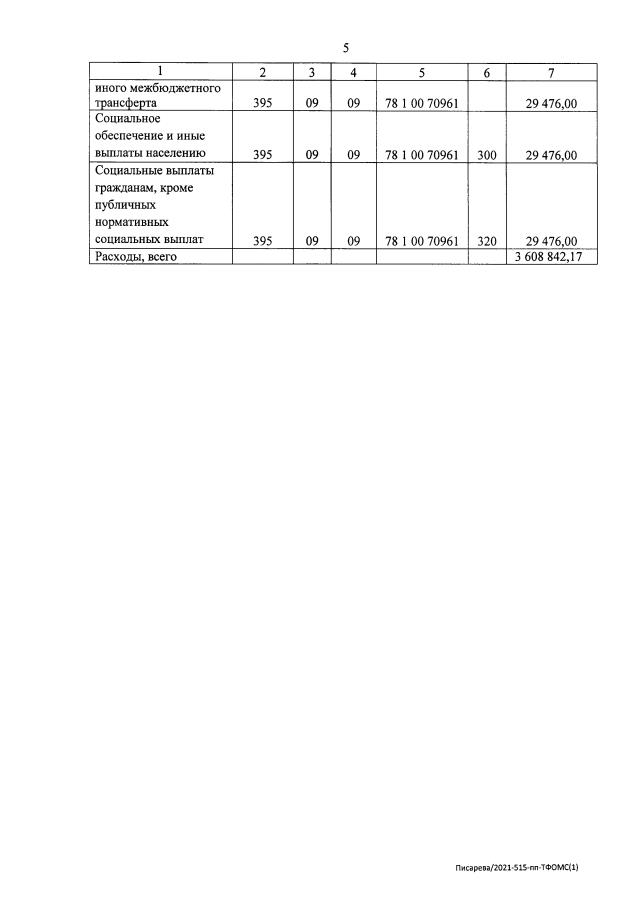 5

| 1 | 2 | 3 | 4 | 5 | 6 | 7 |
|---|---|---|---|---|---|---|
| иного межбюджетного трансферта | 395 | 09 | 09 | 78 1 00 70961 | | 29 476,00 |
| Социальное обеспечение и иные выплаты населению | 395 | 09 | 09 | 78 1 00 70961 | 300 | 29 476,00 |
| Социальные выплаты гражданам, кроме публичных нормативных социальных выплат | 395 | 09 | 09 | 78 1 00 70961 | 320 | 29 476,00 |
| Расходы, всего | | | | | | 3 608 842,17 |

Писарева/2021-515-пп-ТФОМС(1)